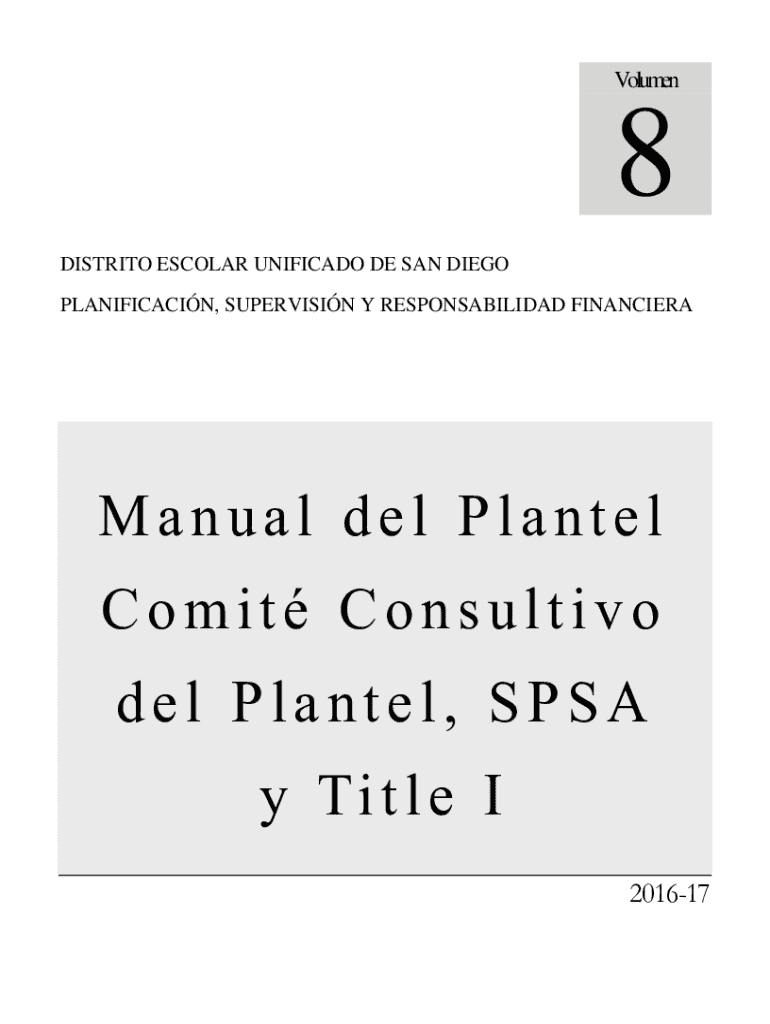 Volumen

8

DISTRITO ESCOLAR UNIFICADO DE SAN DIEGO

PLANIFICACIÓN, SUPERVISIÓN Y RESPONSABILIDAD FINANCIERA

Manual del Plantel
Comité Consultivo
del Plantel, SPSA
y Title I

2016-17